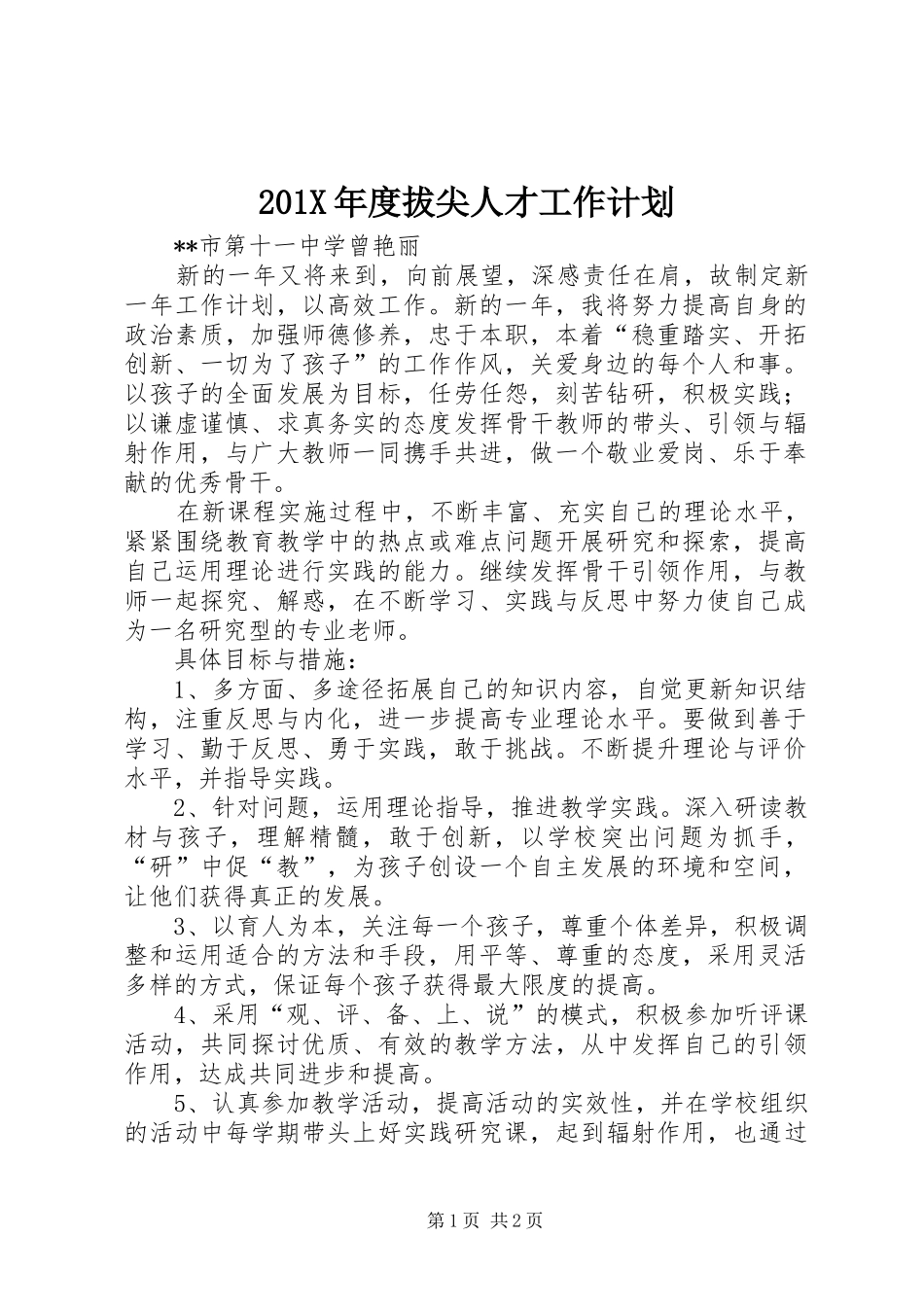 201X 年度拔尖人才工作计划

**市第十一中学曾艳丽

新的一年又将来到，向前展望，深感责任在肩，故制定新一年工作计划，以高效工作。新的一年，我将努力提高自身的政治素质，加强师德修养，忠于本职，本着“稳重踏实、开拓创新、一切为了孩子”的工作作风，关爱身边的每个人和事。以孩子的全面发展为目标，任劳任怨，刻苦钻研，积极实践；以谦虚谨慎、求真务实的态度发挥骨干教师的带头、引领与辐射作用，与广大教师一同携手共进，做一个敬业爱岗、乐于奉献的优秀骨干。

在新课程实施过程中，不断丰富、充实自己的理论水平，紧紧围绕教育教学中的热点或难点问题开展研究和探索，提高自己运用理论进行实践的能力。继续发挥骨干引领作用，与教师一起探究、解惑，在不断学习、实践与反思中努力使自己成为一名研究型的专业老师。

具体目标与措施：

1、多方面、多途径拓展自己的知识内容，自觉更新知识结构，注重反思与内化，进一步提高专业理论水平。要做到善于学习、勤于反思、勇于实践，敢于挑战。不断提升理论与评价水平，并指导实践。

2、针对问题，运用理论指导，推进教学实践。深入研读教材与孩子，理解精髓，敢于创新，以学校突出问题为抓手，“研”中促“教”，为孩子创设一个自主发展的环境和空间，让他们获得真正的发展。

3、以育人为本，关注每一个孩子，尊重个体差异，积极调整和运用适合的方法和手段，用平等、尊重的态度，采用灵活多样的方式，保证每个孩子获得最大限度的提高。

4、采用“观、评、备、上、说”的模式，积极参加听评课活动，共同探讨优质、有效的教学方法，从中发挥自己的引领作用，达成共同进步和提高。

5、认真参加教学活动，提高活动的实效性，并在学校组织的活动中每学期带头上好实践研究课，起到辐射作用，也通过

第 1 页 共 2 页